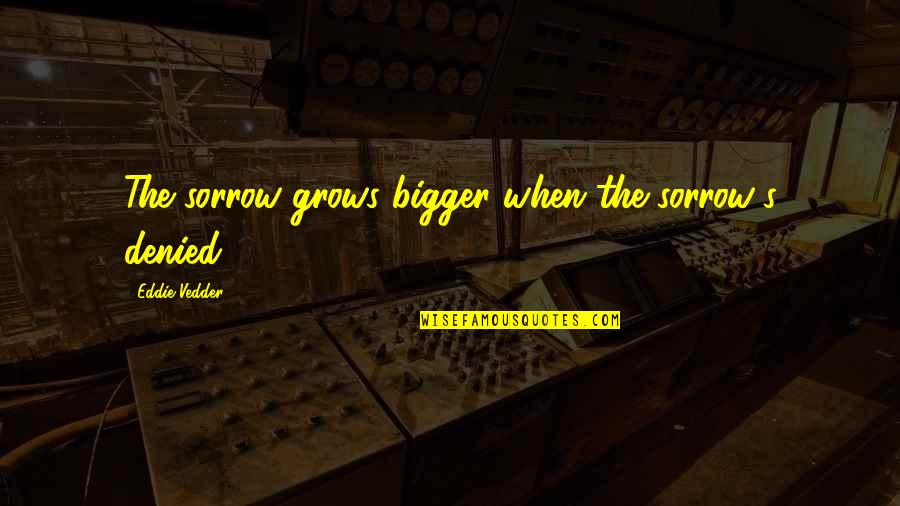 The sorrow grows bigger when the sorrow's denied.

Eddie Vedder

WISEFAMOUSQUOTES.COM